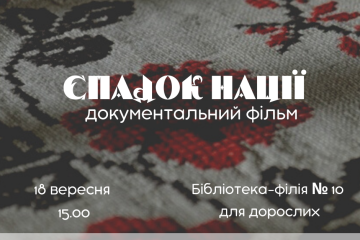 СПАДОК НАЦІЇ
документальний фільм

18 вересня
15.00

Бібліотека-філія № 10
для дорослих